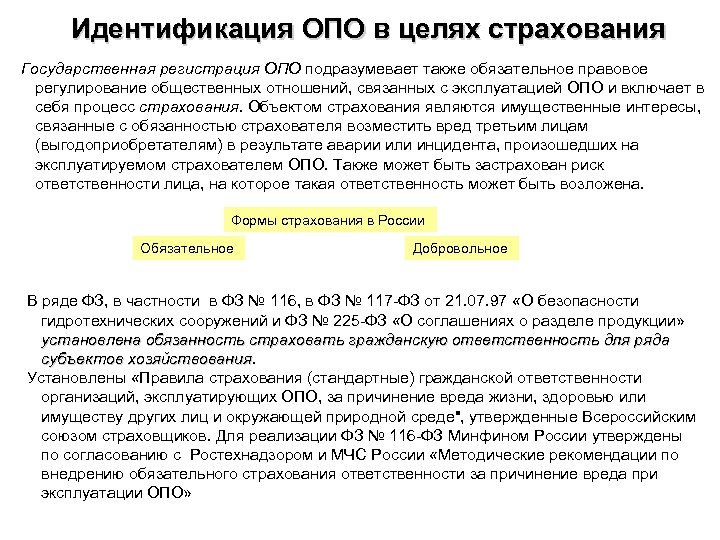 Идентификация ОПО в целях страхования

Государственная регистрация ОПО подразумевает также обязательное правовое регулирование общественных отношений, связанных с эксплуатацией ОПО и включает в себя процесс страхования. Объектом страхования являются имущественные интересы, связанные с обязанностью страхователя возместить вред третьим лицам (выгодоприобретателям) в результате аварии или инцидента, произошедших на эксплуатируемом страхователем ОПО. Также может быть застрахован риск ответственности лица, на которое такая ответственность может быть возложена.

Формы страхования в России

Обязательное

Добровольное

В ряде ФЗ, в частности в ФЗ № 116, в ФЗ № 117-ФЗ от 21.07.97 «О безопасности гидротехнических сооружений и ФЗ № 225-ФЗ «О соглашениях о разделе продукции» установлена обязанность страховать гражданскую ответственность для ряда субъектов хозяйствования.

Установлены «Правила страхования (стандартные) гражданской ответственности организаций, эксплуатирующих ОПО, за причинение вреда жизни, здоровью или имуществу других лиц и окружающей природной среде", утвержденные Всероссийским союзом страховщиков. Для реализации ФЗ № 116-ФЗ Минфином России утверждены по согласованию с Ростехнадзором и МЧС России «Методические рекомендации по внедрению обязательного страхования ответственности за причинение вреда при эксплуатации ОПО»